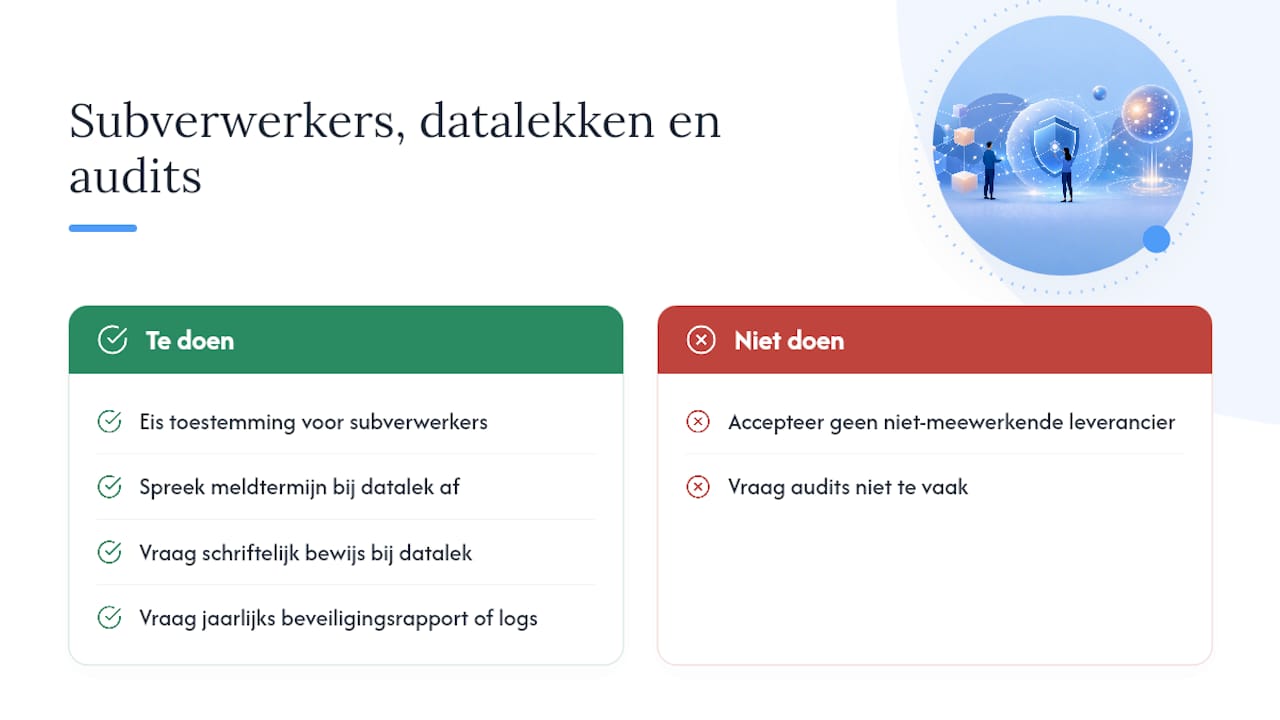 Subverwerkers, datalekken en audits

Te doen

Eis toestemming voor subverwerkers

Spreek meldtermijn bij datalek af

Vraag schriftelijk bewijs bij datalek

Vraag jaarlijks beveiligingsrapport of logs

Niet doen

Accepteer geen niet-meewerkende leverancier

Vraag audits niet te vaak